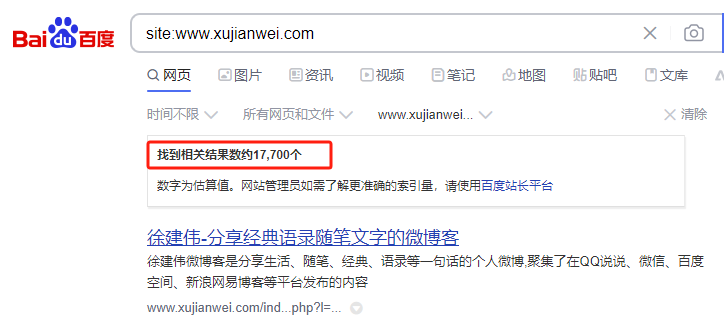 Bai du 百度

site:www.xujianwei.com

网页 图片 资讯 视频 笔记 地图 贴吧 文库

时间不限 所有网页和文件 www.xujianwei... 清除

找到相关结果数约17,700个

数字为估算值。网站管理员如需了解更准确的索引量，请使用百度站长平台

徐建伟-分享经典语录随笔文字的微博客

徐建伟微博客是分享生活、随笔、经典、语录等一句话的个人微博,聚集了在QQ说说、微信、百度空间、新浪网易博客等平台发布的内容

www.xujianwei.com/ind...php?l=...